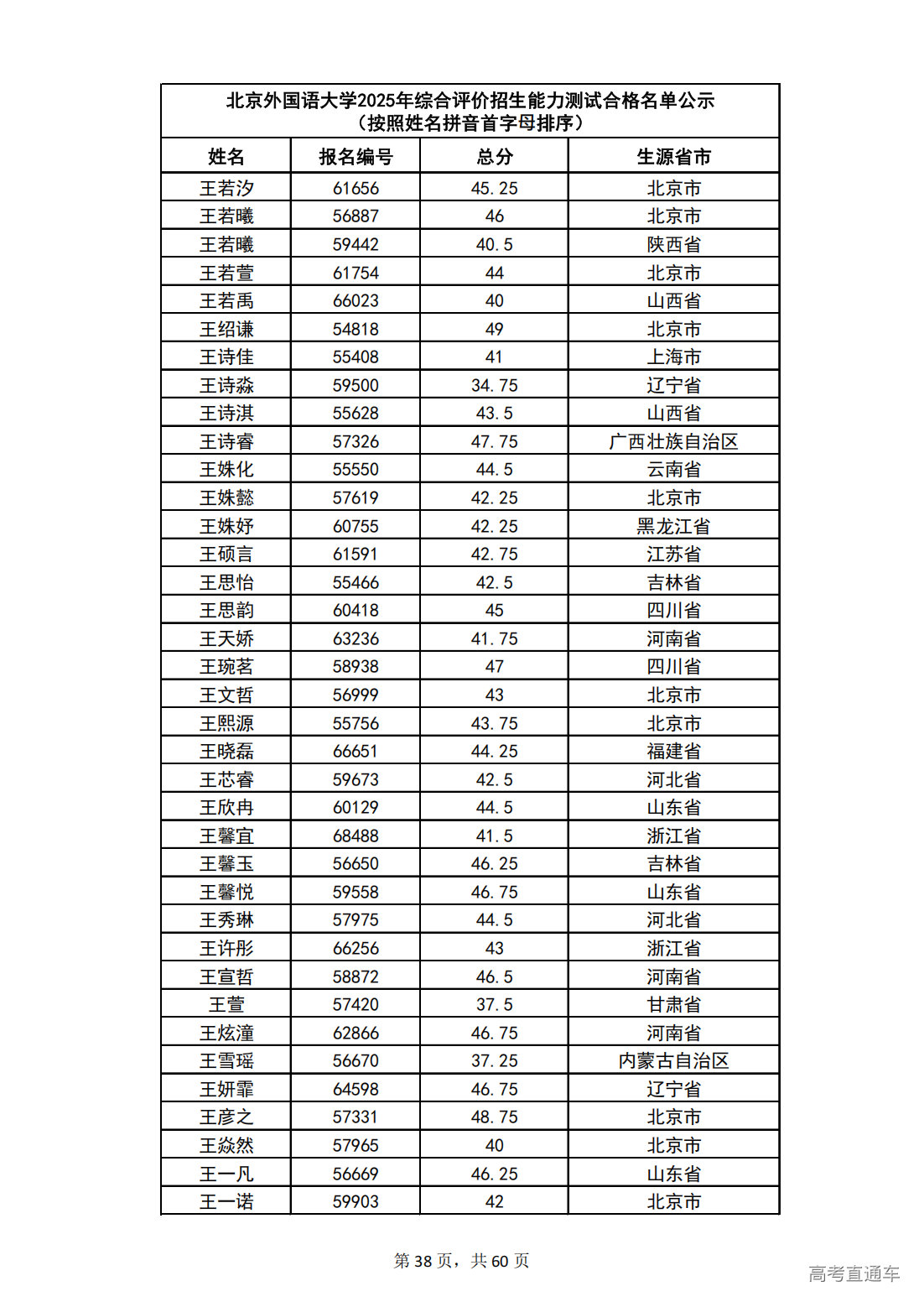 北京外国语大学2025年综合评价招生能力测试合格名单公示
（按照姓名拼音首字母排序）

| 姓名 | 报名编号 | 总分 | 生源省市 |
|---|---|---|---|
| 王若汐 | 61656 | 45.25 | 北京市 |
| 王若曦 | 56887 | 46 | 北京市 |
| 王若曦 | 59442 | 40.5 | 陕西省 |
| 王若萱 | 61754 | 44 | 北京市 |
| 王若禹 | 66023 | 40 | 山西省 |
| 王绍谦 | 54818 | 49 | 北京市 |
| 王诗佳 | 55408 | 41 | 上海市 |
| 王诗淼 | 59500 | 34.75 | 辽宁省 |
| 王诗淇 | 55628 | 43.5 | 山西省 |
| 王诗睿 | 57326 | 47.75 | 广西壮族自治区 |
| 王姝化 | 55550 | 44.5 | 云南省 |
| 王姝懿 | 57619 | 42.25 | 北京市 |
| 王姝妤 | 60755 | 42.25 | 黑龙江省 |
| 王硕言 | 61591 | 42.75 | 江苏省 |
| 王思怡 | 55466 | 42.5 | 吉林省 |
| 王思韵 | 60418 | 45 | 四川省 |
| 王天娇 | 63236 | 41.75 | 河南省 |
| 王琬茗 | 58938 | 47 | 四川省 |
| 王文哲 | 56999 | 43 | 北京市 |
| 王熙源 | 55756 | 43.75 | 北京市 |
| 王晓磊 | 66651 | 44.25 | 福建省 |
| 王芯睿 | 59673 | 42.5 | 河北省 |
| 王欣冉 | 60129 | 44.5 | 山东省 |
| 王馨宜 | 68488 | 41.5 | 浙江省 |
| 王馨玉 | 56650 | 46.25 | 吉林省 |
| 王馨悦 | 59558 | 46.75 | 山东省 |
| 王秀琳 | 57975 | 44.5 | 河北省 |
| 王许彤 | 66256 | 43 | 浙江省 |
| 王宣哲 | 58872 | 46.5 | 河南省 |
| 王萱 | 57420 | 37.5 | 甘肃省 |
| 王炫潼 | 62866 | 46.75 | 河南省 |
| 王雪瑶 | 56670 | 37.25 | 内蒙古自治区 |
| 王妍霏 | 64598 | 46.75 | 辽宁省 |
| 王彦之 | 57331 | 48.75 | 北京市 |
| 王焱然 | 57965 | 40 | 北京市 |
| 王一凡 | 56669 | 46.25 | 山东省 |
| 王一诺 | 59903 | 42 | 北京市 |

第 38 页，共 60 页

高考直通车